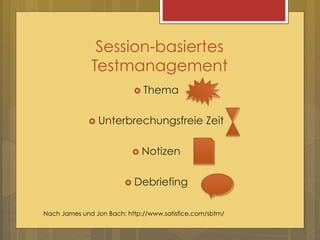 Session-basiertes Testmanagement

Thema

Unterbrechungsfreie Zeit

Notizen

Debriefing

Nach James und Jon Bach: http://www.satisfice.com/sbtm/